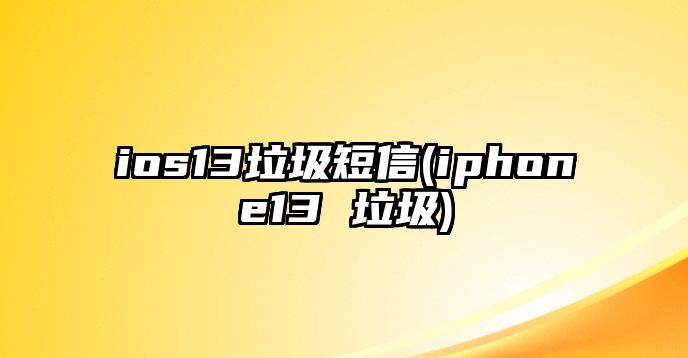 ios13垃圾短信(iphone13 垃圾)